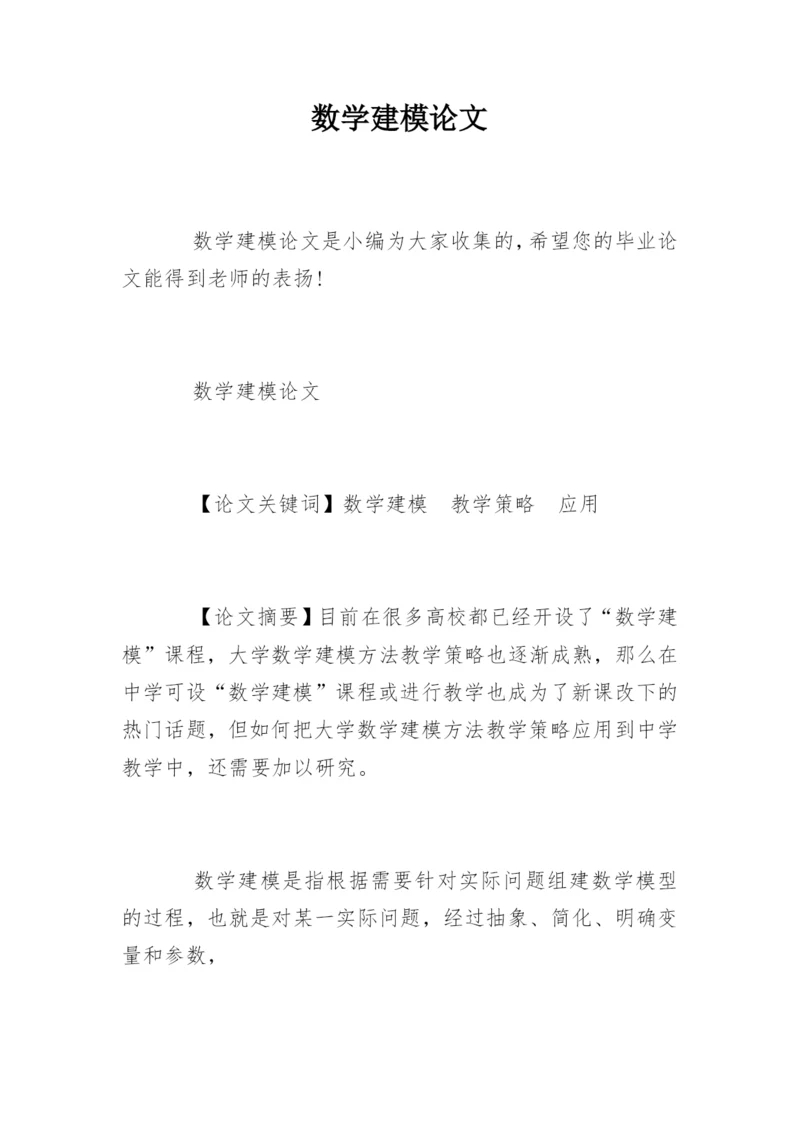 数学建模论文

数学建模论文是小编为大家收集的,希望您的毕业论文能得到老师的表扬!

数学建模论文

【论文关键词】数学建模　教学策略　应用

【论文摘要】目前在很多高校都已经开设了“数学建模”课程，大学数学建模方法教学策略也逐渐成熟，那么在中学可设“数学建模”课程或进行教学也成为了新课改下的热门话题，但如何把大学数学建模方法教学策略应用到中学教学中，还需要加以研究。

数学建模是指根据需要针对实际问题组建数学模型的过程，也就是对某一实际问题，经过抽象、简化、明确变量和参数，